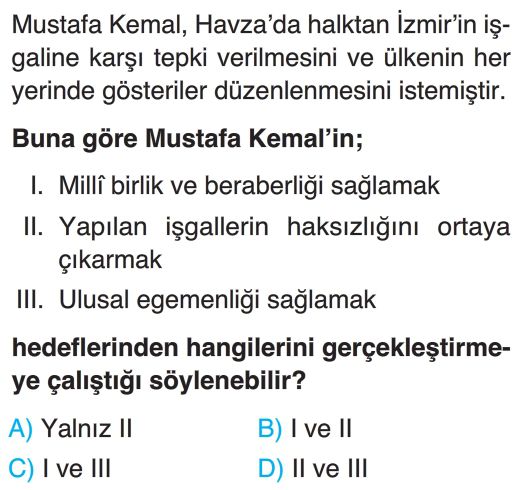 Mustafa Kemal, Havza'da halktan İzmir'in işgaline karşı tepki verilmesini ve ülkenin her yerinde gösteriler düzenlenmesini istemiştir.

Buna göre Mustafa Kemal'in;

I. Millî birlik ve beraberliği sağlamak

II. Yapılan işgallerin haksızlığını ortaya çıkarmak

III. Ulusal egemenliği sağlamak

hedeflerinden hangilerini gerçekleştirmeye çalıştığı söylenebilir?

A) Yalnız II
B) I ve II
C) I ve III
D) II ve III